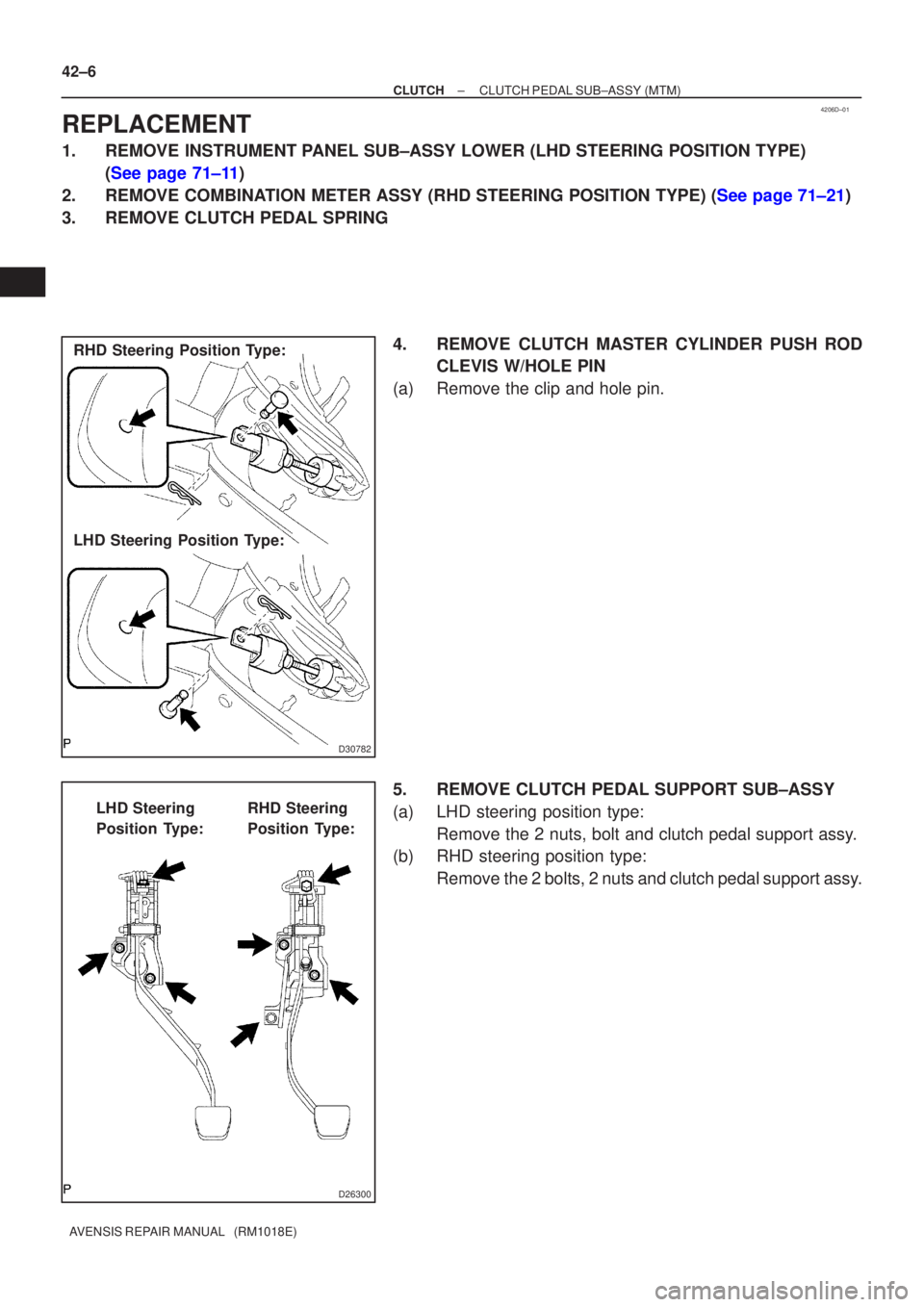 42–6
CLUTCH – CLUTCH PEDAL SUB–ASSY (MTM)

4206D–01

REPLACEMENT

1. REMOVE INSTRUMENT PANEL SUB–ASSY LOWER (LHD STEERING POSITION TYPE) (See page 71–11)

2. REMOVE COMBINATION METER ASSY (RHD STEERING POSITION TYPE) (See page 71–21)

3. REMOVE CLUTCH PEDAL SPRING

RHD Steering Position Type:

LHD Steering Position Type:

P

D30782

4. REMOVE CLUTCH MASTER CYLINDER PUSH ROD CLEVIS W/HOLE PIN

(a) Remove the clip and hole pin.

LHD Steering Position Type:

RHD Steering Position Type:

P

D26300

5. REMOVE CLUTCH PEDAL SUPPORT SUB–ASSY

(a) LHD steering position type:
Remove the 2 nuts, bolt and clutch pedal support assy.

(b) RHD steering position type:
Remove the 2 bolts, 2 nuts and clutch pedal support assy.

AVENSIS REPAIR MANUAL (RM1018E)

carmanualsonline.info